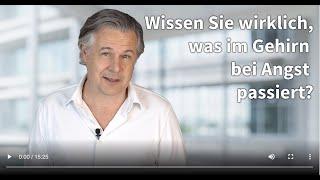 Wissen Sie wirklich, was im Gehirn bei Angst passiert?

0:00 / 15:25